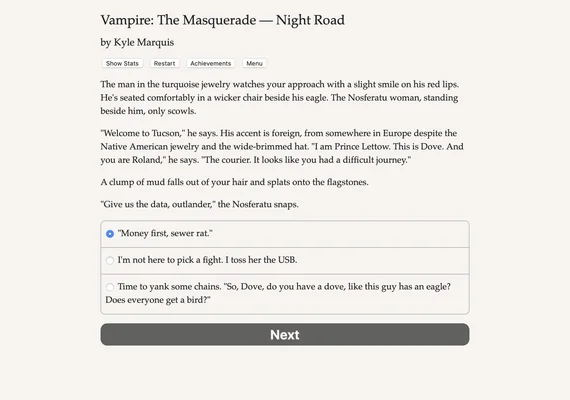 Vampire: The Masquerade — Night Road

by Kyle Marquis

Show Stats Restart Achievements Menu

The man in the turquoise jewelry watches your approach with a slight smile on his red lips. He's seated comfortably in a wicker chair beside his eagle. The Nosferatu woman, standing beside him, only scowls.

"Welcome to Tucson," he says. His accent is foreign, from somewhere in Europe despite the Native American jewelry and the wide-brimmed hat. "I am Prince Lettow. This is Dove. And you are Roland," he says. "The courier. It looks like you had a difficult journey."

A clump of mud falls out of your hair and splats onto the flagstones.

"Give us the data, outlander," the Nosferatu snaps.

"Money first, sewer rat."

I'm not here to pick a fight. I toss her the USB.

Time to yank some chains. "So, Dove, do you have a dove, like this guy has an eagle? Does everyone get a bird?"

Next